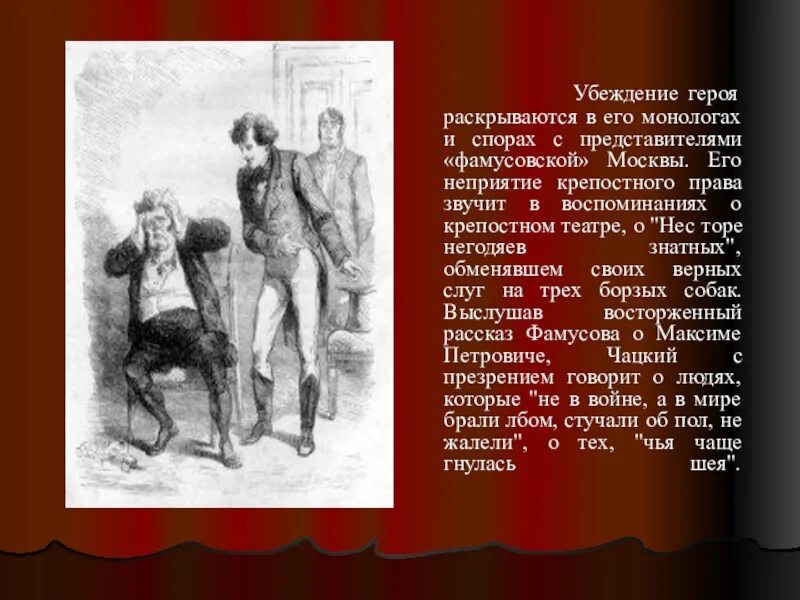 Убеждение героя раскрываются в его монологах и спорах с представителями «фамусовской» Москвы. Его неприятие крепостного права звучит в воспоминаниях о крепостном театре, о "Нес торе негодяев знатных", обменявшем своих верных слуг на трех борзых собак. Выслушав восторженный рассказ Фамусова о Максиме Петровиче, Чацкий с презрением говорит о людях, которые "не в войне, а в мире брали лбом, стучали об пол, не жалели", о тех, "чья чаще гнулась шея".